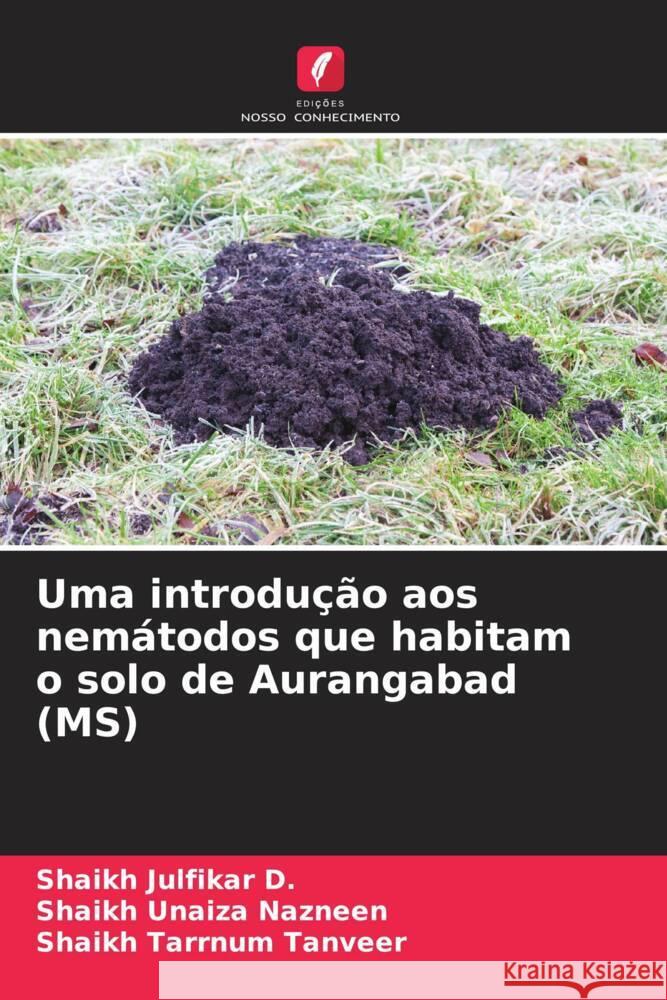 EDIÇÕES
NOSSO CONHECIMENTO

Uma introdução aos nemátodos que habitam o solo de Aurangabad (MS)

Shaikh Julfikar D.
Shaikh Unaiza Nazneen
Shaikh Tarrnum Tanveer